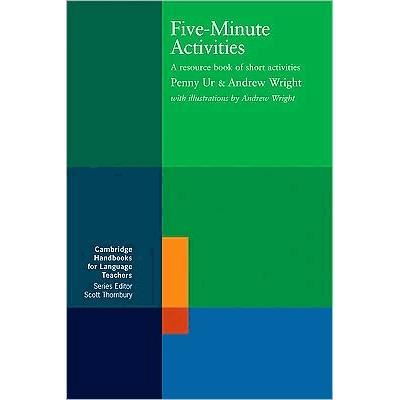 Five-Minute Activities

A resource book of short activities

Penny Ur & Andrew Wright

with illustrations by Andrew Wright

Cambridge Handbooks for Language Teachers

Series Editor
Scott Thornbury